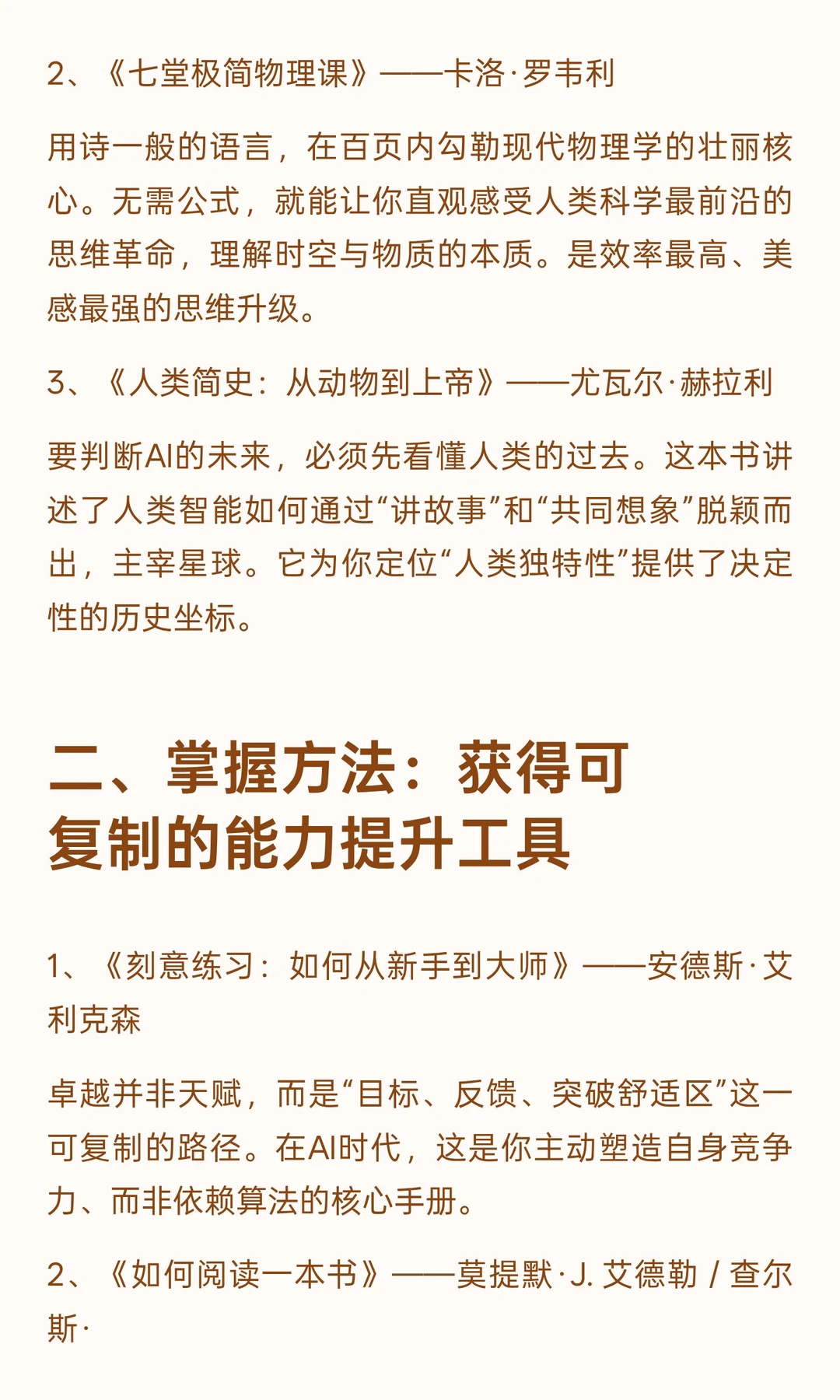 2、《七堂极简物理课》——卡洛·罗韦利

用诗一般的语言，在百页内勾勒现代物理学的壮丽核心。无需公式，就能让你直观感受人类科学最前沿的思维革命，理解时空与物质的本质。是效率最高、美感最强的思维升级。

3、《人类简史：从动物到上帝》——尤瓦尔·赫拉利

要判断AI的未来，必须先看懂人类的过去。这本书讲述了人类智能如何通过“讲故事”和“共同想象”脱颖而出，主宰星球。它为你定位“人类独特性”提供了决定性的历史坐标。

二、掌握方法：获得可复制的能力提升工具

1、《刻意练习：如何从新手到大师》——安德斯·艾利克森

卓越并非天赋，而是“目标、反馈、突破舒适区”这一可复制的路径。在AI时代，这是你主动塑造自身竞争力、而非依赖算法的核心手册。

2、《如何阅读一本书》——莫提默·J. 艾德勒 / 查尔斯·